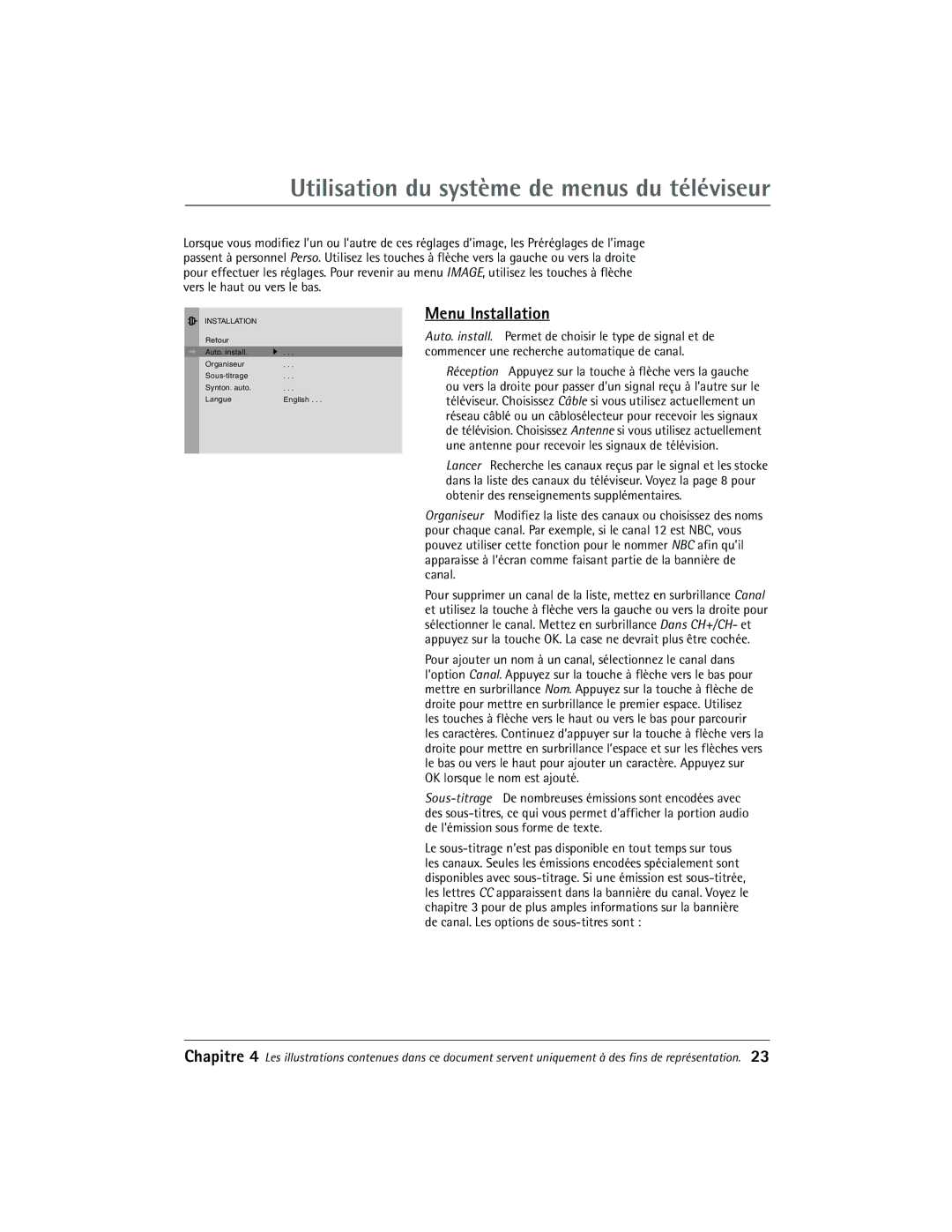 Utilisation du système de menus du téléviseur

Lorsque vous modifiez l'un ou l'autre de ces réglages d'image, les Préréglages de l'image passent à personnel Perso. Utilisez les touches à flèche vers la gauche ou vers la droite pour effectuer les réglages. Pour revenir au menu IMAGE, utilisez les touches à flèche vers le haut ou vers le bas.

INSTALLATION

Retour
Auto. install. . . .
Organiseur . . .
Sous-titrage . . .
Synton. auto. . . .
Langue English . . .

Menu Installation

Auto. install. Permet de choisir le type de signal et de commencer une recherche automatique de canal.

Réception Appuyez sur la touche à flèche vers la gauche ou vers la droite pour passer d'un signal reçu à l'autre sur le téléviseur. Choisissez Câble si vous utilisez actuellement un réseau câblé ou un câblosélecteur pour recevoir les signaux de télévision. Choisissez Antenne si vous utilisez actuellement une antenne pour recevoir les signaux de télévision.

Lancer Recherche les canaux reçus par le signal et les stocke dans la liste des canaux du téléviseur. Voyez la page 8 pour obtenir des renseignements supplémentaires.

Organiseur Modifiez la liste des canaux ou choisissez des noms pour chaque canal. Par exemple, si le canal 12 est NBC, vous pouvez utiliser cette fonction pour le nommer NBC afin qu'il apparaisse à l'écran comme faisant partie de la bannière de canal.

Pour supprimer un canal de la liste, mettez en surbrillance Canal et utilisez la touche à flèche vers la gauche ou vers la droite pour sélectionner le canal. Mettez en surbrillance Dans CH+/CH- et appuyez sur la touche OK. La case ne devrait plus être cochée.

Pour ajouter un nom à un canal, sélectionnez le canal dans l'option Canal. Appuyez sur la touche à flèche vers le bas pour mettre en surbrillance Nom. Appuyez sur la touche à flèche de droite pour mettre en surbrillance le premier espace. Utilisez les touches à flèche vers le haut ou vers le bas pour parcourir les caractères. Continuez d'appuyer sur la touche à flèche vers la droite pour mettre en surbrillance l'espace et sur les flèches vers le bas ou vers le haut pour ajouter un caractère. Appuyez sur OK lorsque le nom est ajouté.

Sous-titrage De nombreuses émissions sont encodées avec des sous-titres, ce qui vous permet d'afficher la portion audio de l'émission sous forme de texte.

Le sous-titrage n'est pas disponible en tout temps sur tous les canaux. Seules les émissions encodées spécialement sont disponibles avec sous-titrage. Si une émission est sous-titrée, les lettres CC apparaissent dans la bannière du canal. Voyez le chapitre 3 pour de plus amples informations sur la bannière de canal. Les options de sous-titres sont :

Chapitre 4 Les illustrations contenues dans ce document servent uniquement à des fins de représentation. 23